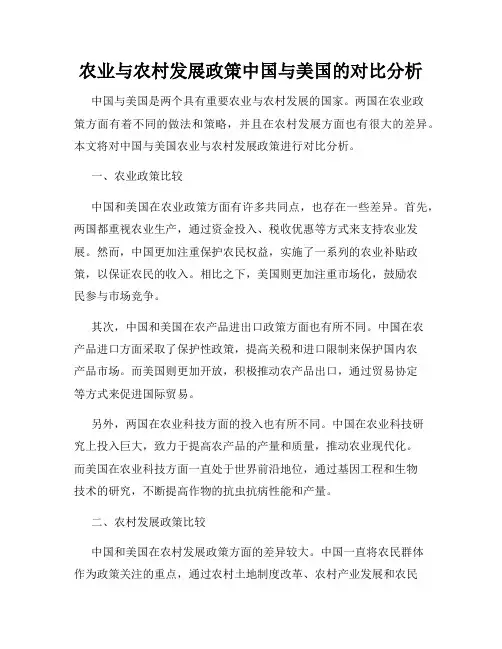 农业与农村发展政策中国与美国的对比分析

中国与美国是两个具有重要农业与农村发展的国家。两国在农业政策方面有着不同的做法和策略，并且在农村发展方面也有很大的差异。本文将对中国与美国农业与农村发展政策进行对比分析。

一、农业政策比较

中国和美国在农业政策方面有许多共同点，也存在一些差异。首先，两国都重视农业生产，通过资金投入、税收优惠等方式来支持农业发展。然而，中国更加注重保护农民权益，实施了一系列的农业补贴政策，以保证农民的收入。相比之下，美国则更加注重市场化，鼓励农民参与市场竞争。

其次，中国和美国在农产品进出口政策方面也有所不同。中国在农产品进口方面采取了保护性政策，提高关税和进口限制来保护国内农产品市场。而美国则更加开放，积极推动农产品出口，通过贸易协定等方式来促进国际贸易。

另外，两国在农业科技方面的投入也有所不同。中国在农业科技研究上投入巨大，致力于提高农产品的产量和质量，推动农业现代化。而美国在农业科技方面一直处于世界前沿地位，通过基因工程和生物技术的研究，不断提高作物的抗虫抗病性能和产量。

二、农村发展政策比较

中国和美国在农村发展政策方面的差异较大。中国一直将农民群体作为政策关注的重点，通过农村土地制度改革、农村产业发展和农民